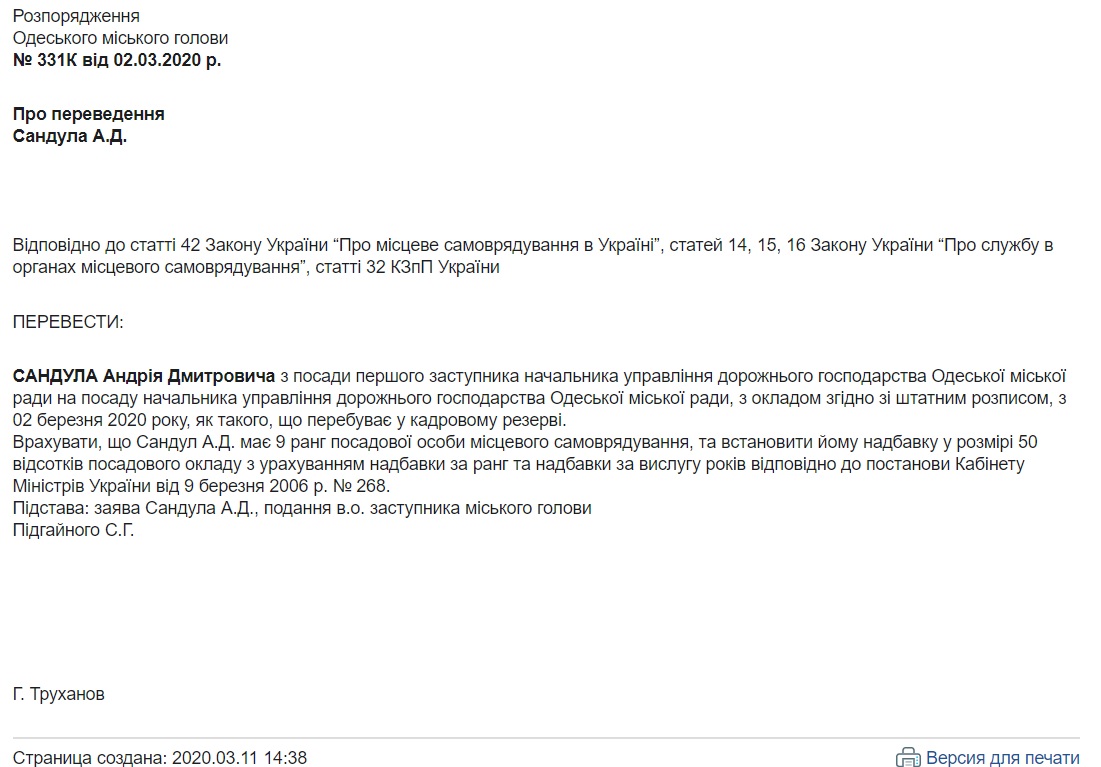 Розпорядження
Одеського міського голови
№ 331К від 02.03.2020 р.

Про переведення
Сандула А.Д.

Відповідно до статті 42 Закону України “Про місцеве самоврядування в Україні”, статей 14, 15, 16 Закону України “Про службу в органах місцевого самоврядування”, статті 32 КЗпП України

ПЕРЕВЕСТИ:

САНДУЛА Андрія Дмитровича з посади першого заступника начальника управління дорожнього господарства Одеської міської ради на посаду начальника управління дорожнього господарства Одеської міської ради, з окладом згідно зі штатним розписом, з 02 березня 2020 року, як такого, що перебуває у кадровому резерві.
Врахувати, що Сандул А.Д. має 9 ранг посадової особи місцевого самоврядування, та встановити йому надбавку у розмірі 50 відсотків посадового окладу з урахуванням надбавки за ранг та надбавки за вислугу років відповідно до постанови Кабінету Міністрів України від 9 березня 2006 р. № 268.
Підстава: заява Сандула А.Д., подання в.о. заступника міського голови
Підгайного С.Г.

Г. Труханов

Страница создана: 2020.03.11 14:38

Версия для печати